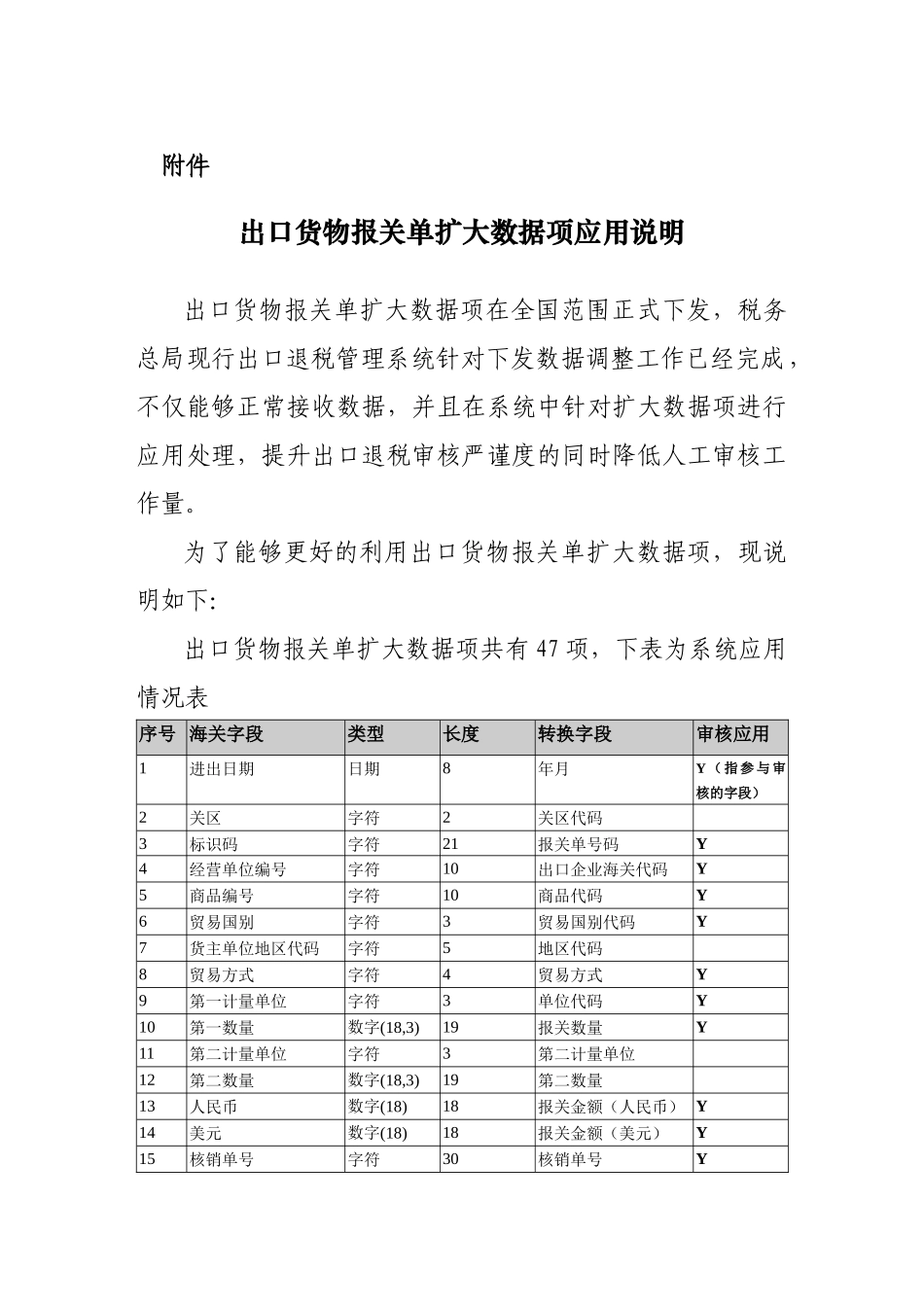 附件

出口货物报关单扩大数据项应用说明

出口货物报关单扩大数据项在全国范围正式下发，税务总局现行出口退税管理系统针对下发数据调整工作已经完成，不仅能够正常接收数据，并且在系统中针对扩大数据项进行应用处理，提升出口退税审核严谨度的同时降低人工审核工作量。

为了能够更好的利用出口货物报关单扩大数据项，现说明如下:

出口货物报关单扩大数据项共有47项，下表为系统应用情况表

| 序号 | 海关字段 | 类型 | 长度 | 转换字段 | 审核应用 |
|---|---|---|---|---|---|
| 1 | 进出日期 | 日期 | 8 | 年月 | Y（指参与审核的字段） |
| 2 | 关区 | 字符 | 2 | 关区代码 |  |
| 3 | 标识码 | 字符 | 21 | 报关单号码 | Y |
| 4 | 经营单位编号 | 字符 | 10 | 出口企业海关代码 | Y |
| 5 | 商品编号 | 字符 | 10 | 商品代码 | Y |
| 6 | 贸易国别 | 字符 | 3 | 贸易国别代码 | Y |
| 7 | 货主单位地区代码 | 字符 | 5 | 地区代码 |  |
| 8 | 贸易方式 | 字符 | 4 | 贸易方式 | Y |
| 9 | 第一计量单位 | 字符 | 3 | 单位代码 | Y |
| 10 | 第一数量 | 数字(18,3) | 19 | 报关数量 | Y |
| 11 | 第二计量单位 | 字符 | 3 | 第二计量单位 |  |
| 12 | 第二数量 | 数字(18,3) | 19 | 第二数量 |  |
| 13 | 人民币 | 数字(18) | 18 | 报关金额（人民币） | Y |
| 14 | 美元 | 数字(18) | 18 | 报关金额（美元） | Y |
| 15 | 核销单号 | 字符 | 30 | 核销单号 | Y |